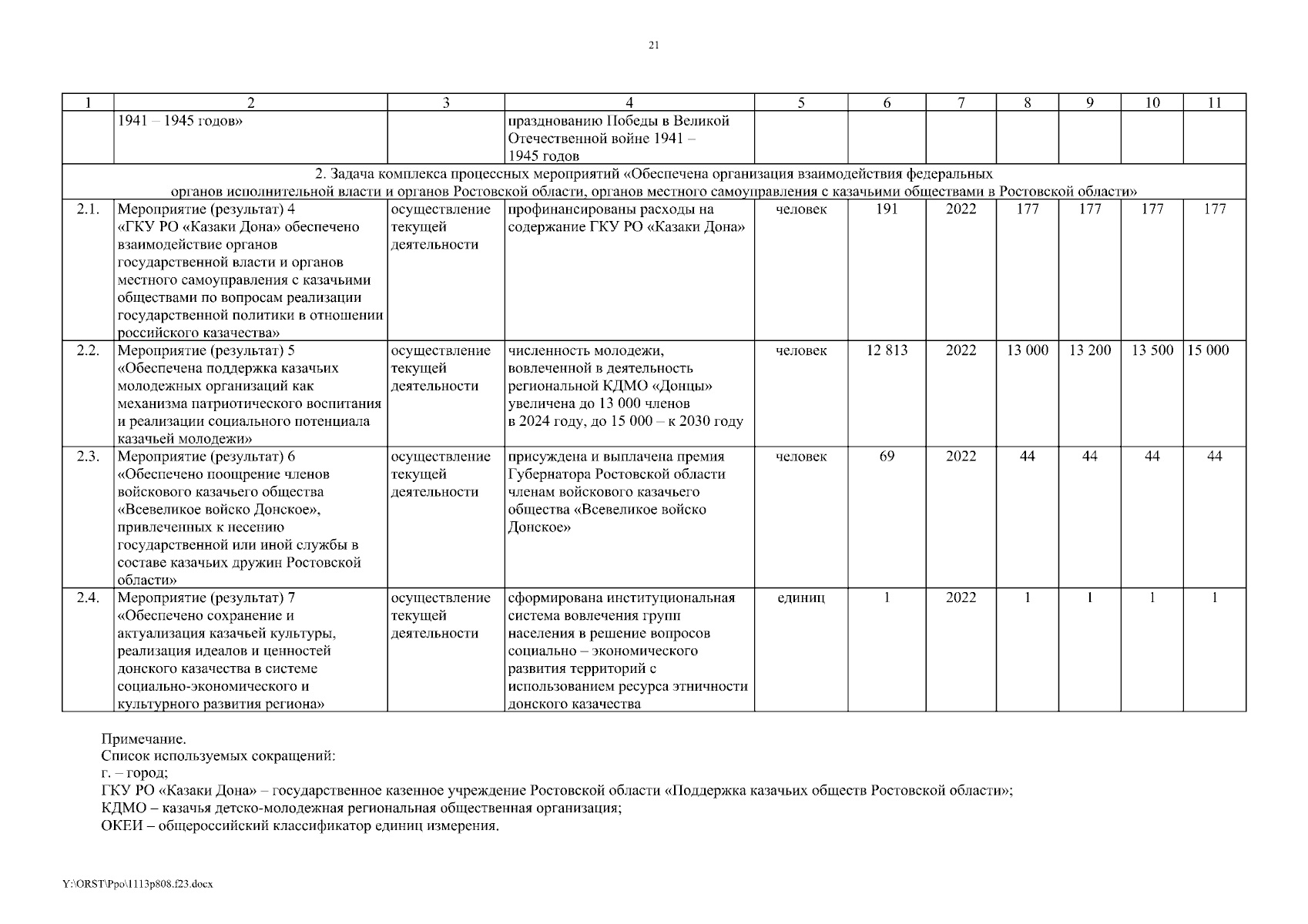 21

| 1 | 2 | 3 | 4 | 5 | 6 | 7 | 8 | 9 | 10 | 11 |
|---|---|---|---|---|---|---|---|---|---|---|
| | 1941 – 1945 годов» | | празднованию Победы в Великой Отечественной войне 1941 – 1945 годов | | | | | | | |
| 2. Задача комплекса процессных мероприятий «Обеспечена организация взаимодействия федеральных органов исполнительной власти и органов Ростовской области, органов местного самоуправления с казачьими обществами в Ростовской области» | | | | | | | | | | |
| 2.1. | Мероприятие (результат) 4 «ГКУ РО «Казаки Дона» обеспечено взаимодействие органов государственной власти и органов местного самоуправления с казачьими обществами по вопросам реализации государственной политики в отношении российского казачества» | осуществление текущей деятельности | профинансированы расходы на содержание ГКУ РО «Казаки Дона» | человек | 191 | 2022 | 177 | 177 | 177 | 177 |
| 2.2. | Мероприятие (результат) 5 «Обеспечена поддержка казачьих молодежных организаций как механизма патриотического воспитания и реализации социального потенциала казачьей молодежи» | осуществление текущей деятельности | численность молодежи, вовлеченной в деятельность региональной КДМО «Донцы» увеличена до 13 000 членов в 2024 году, до 15 000 – к 2030 году | человек | 12 813 | 2022 | 13 000 | 13 200 | 13 500 | 15 000 |
| 2.3. | Мероприятие (результат) 6 «Обеспечено поощрение членов войскового казачьего общества «Всевеликое войско Донское», привлеченных к несению государственной или иной службы в составе казачьих дружин Ростовской области» | осуществление текущей деятельности | присуждена и выплачена премия Губернатора Ростовской области членам войскового казачьего общества «Всевеликое войско Донское» | человек | 69 | 2022 | 44 | 44 | 44 | 44 |
| 2.4. | Мероприятие (результат) 7 «Обеспечено сохранение и актуализация казачьей культуры, реализация идеалов и ценностей донского казачества в системе социально-экономического и культурного развития региона» | осуществление текущей деятельности | сформирована институциональная система вовлечения групп населения в решение вопросов социально – экономического развития территорий с использованием ресурса этничности донского казачества | единиц | 1 | 2022 | 1 | 1 | 1 | 1 |

Примечание.
Список используемых сокращений:
г. – город;
ГКУ РО «Казаки Дона» – государственное казенное учреждение Ростовской области «Поддержка казачьих обществ Ростовской области»;
КДМО – казачья детско-молодежная региональная общественная организация;
ОКЕИ – общероссийский классификатор единиц измерения.

Y:\ORST\Ppo\1113p808.f23.docx